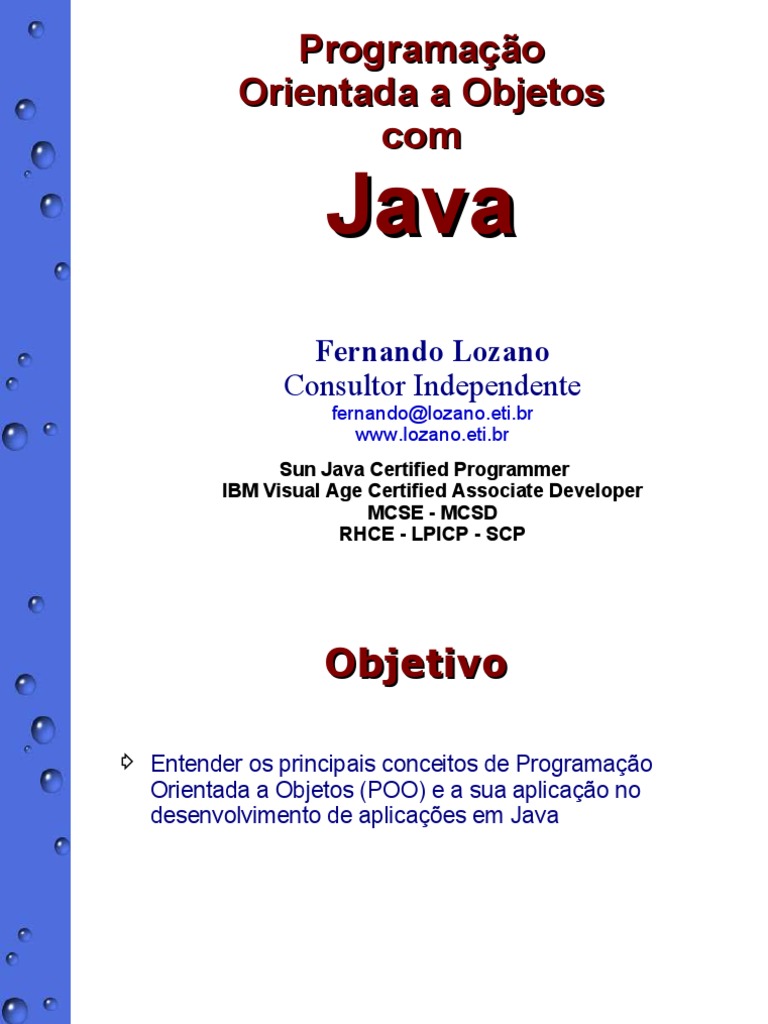 Programação
Orientada a Objetos
com
Java

Fernando Lozano
Consultor Independente
fernando@lozano.eti.br
www.lozano.eti.br

Sun Java Certified Programmer
IBM Visual Age Certified Associate Developer
MCSE - MCSD
RHCE - LPICP - SCP

Objetivo

➪ Entender os principais conceitos de Programação Orientada a Objetos (POO) e a sua aplicação no desenvolvimento de aplicações em Java